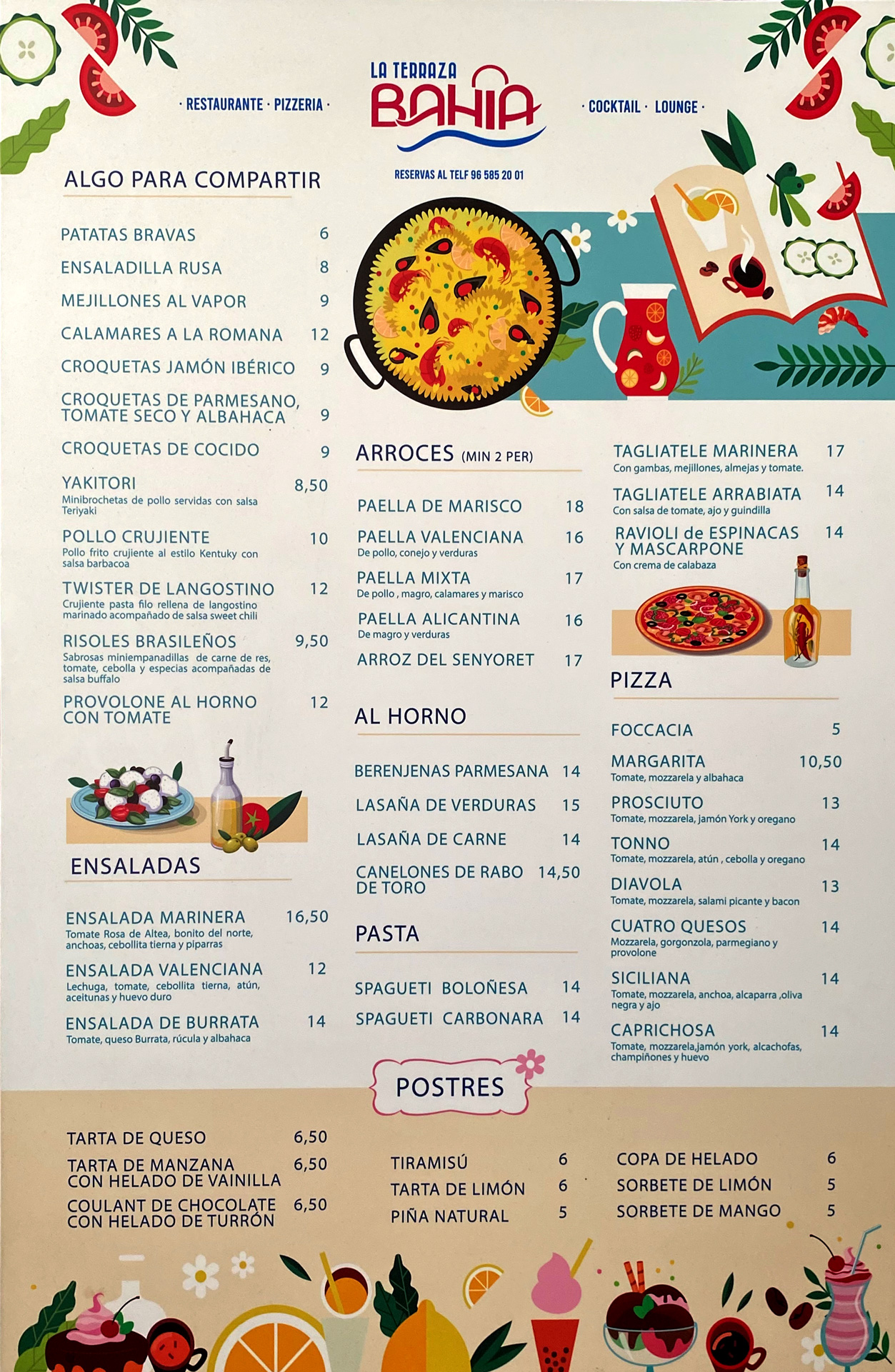 · RESTAURANTE · PIZZERIA ·

LA TERRAZA
BAHIA

· COCKTAIL · LOUNGE ·

RESERVAS AL TELF 96 585 20 01

ALGO PARA COMPARTIR

PATATAS BRAVAS 6

ENSALADILLA RUSA 8

MEJILLONES AL VAPOR 9

CALAMARES A LA ROMANA 12

CROQUETAS JAMÓN IBÉRICO 9

CROQUETAS DE PARMESANO, TOMATE SECO Y ALBAHACA 9

CROQUETAS DE COCIDO 9

YAKITORI 8,50
Minibrochetas de pollo servidas con salsa Teriyaki

POLLO CRUJIENTE 10
Pollo frito crujiente al estilo Kentuky con salsa barbacoa

TWISTER DE LANGOSTINO 12
Crujiente pasta filo rellena de langostino marinado acompañado de salsa sweet chili

RISOLES BRASILEÑOS 9,50
Sabrosas miniempanadillas de carne de res, tomate, cebolla y especias acompañadas de salsa buffalo

PROVOLONE AL HORNO CON TOMATE 12

ENSALADAS

ENSALADA MARINERA 16,50
Tomate Rosa de Altea, bonito del norte, anchoas, cebollita tierna y piparras

ENSALADA VALENCIANA 12
Lechuga, tomate, cebollita tierna, atún, aceitunas y huevo duro

ENSALADA DE BURRATA 14
Tomate, queso Burrata, rúcula y albahaca

ARROCES (MIN 2 PER)

PAELLA DE MARISCO 18

PAELLA VALENCIANA 16
De pollo, conejo y verduras

PAELLA MIXTA 17
De pollo , magro, calamares y marisco

PAELLA ALICANTINA 16
De magro y verduras

ARROZ DEL SENYORET 17

AL HORNO

BERENJENAS PARMESANA 14

LASAÑA DE VERDURAS 15

LASAÑA DE CARNE 14

CANELONES DE RABO DE TORO 14,50

PASTA

SPAGUETI BOLOÑESA 14

SPAGUETI CARBONARA 14

TAGLIATELE MARINERA 17
Con gambas, mejillones, almejas y tomate.

TAGLIATELE ARRABIATA 14
Con salsa de tomate, ajo y guindilla

RAVIOLI de ESPINACAS Y MASCARPONE 14
Con crema de calabaza

PIZZA

FOCCACIA 5

MARGARITA 10,50
Tomate, mozzarela y albahaca

PROSCIUTO 13
Tomate, mozzarela, jamón York y oregano

TONNO 14
Tomate, mozzarela, atún , cebolla y oregano

DIAVOLA 13
Tomate, mozzarela, salami picante y bacon

CUATRO QUESOS 14
Mozzarela, gorgonzola, parmegiano y provolone

SICILIANA 14
Tomate, mozzarela, anchoa, alcaparra ,oliva negra y ajo

CAPRICHOSA 14
Tomate, mozzarela,jamón york, alcachofas, champiñones y huevo

POSTRES

TARTA DE QUESO 6,50

TARTA DE MANZANA CON HELADO DE VAINILLA 6,50

COULANT DE CHOCOLATE CON HELADO DE TURRÓN 6,50

TIRAMISÚ 6

TARTA DE LIMÓN 6

PIÑA NATURAL 5

COPA DE HELADO 6

SORBETE DE LIMÓN 5

SORBETE DE MANGO 5